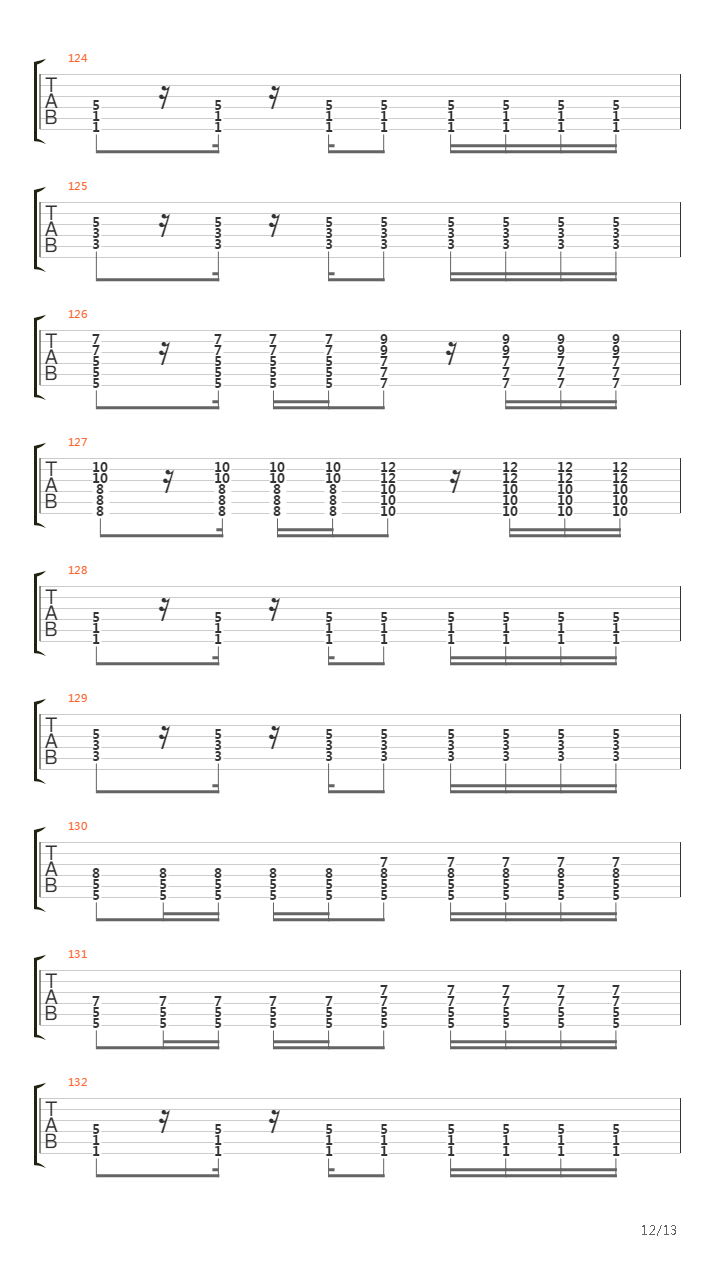 124
T
A
B
5 5 5 5 5 5 5 5
1 1 1 1 1 1 1 1
1 1 1 1 1 1 1 1

125
T
A
B
5 5 5 5 5 5 5 5
3 3 3 3 3 3 3 3
3 3 3 3 3 3 3 3

126
T
A
B
7 7 7 7 9 9 9 9
7 7 7 7 9 9 9 9
5 5 5 5 7 7 7 7
5 5 5 5 7 7 7 7
5 5 5 5 7 7 7 7

127
T
A
B
10 10 10 10 12 12 12 12
10 10 10 10 12 12 12 12
8 8 8 8 10 10 10 10
8 8 8 8 10 10 10 10
8 8 8 8 10 10 10 10

128
T
A
B
5 5 5 5 5 5 5 5
1 1 1 1 1 1 1 1
1 1 1 1 1 1 1 1

129
T
A
B
5 5 5 5 5 5 5 5
3 3 3 3 3 3 3 3
3 3 3 3 3 3 3 3

130
T
A
B
7 7 7 7 7
8 8 8 8 8 8 8 8 8 8
5 5 5 5 5 5 5 5 5 5
5 5 5 5 5 5 5 5 5 5

131
T
A
B
7 7 7 7 7
7 7 7 7 7 7 7 7 7 7
5 5 5 5 5 5 5 5 5 5
5 5 5 5 5 5 5 5 5 5

132
T
A
B
5 5 5 5 5 5 5 5
1 1 1 1 1 1 1 1
1 1 1 1 1 1 1 1

12/13